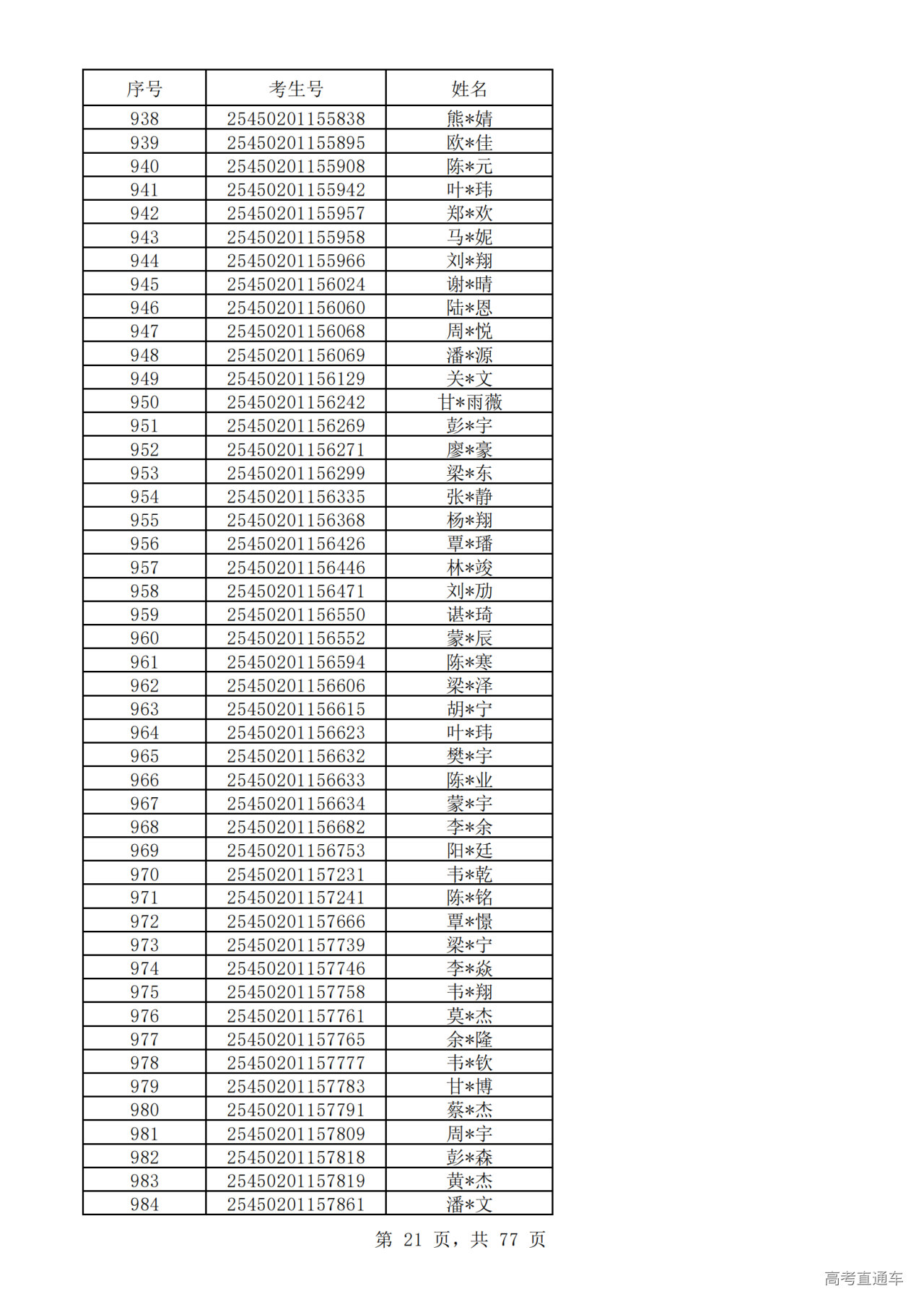 | 序号 | 考生号 | 姓名 |
|---|---|---|
| 938 | 25450201155838 | 熊*婧 |
| 939 | 25450201155895 | 欧*佳 |
| 940 | 25450201155908 | 陈*元 |
| 941 | 25450201155942 | 叶*玮 |
| 942 | 25450201155957 | 郑*欢 |
| 943 | 25450201155958 | 马*妮 |
| 944 | 25450201155966 | 刘*翔 |
| 945 | 25450201156024 | 谢*晴 |
| 946 | 25450201156060 | 陆*恩 |
| 947 | 25450201156068 | 周*悦 |
| 948 | 25450201156069 | 潘*源 |
| 949 | 25450201156129 | 关*文 |
| 950 | 25450201156242 | 甘*雨薇 |
| 951 | 25450201156269 | 彭*宇 |
| 952 | 25450201156271 | 廖*豪 |
| 953 | 25450201156299 | 梁*东 |
| 954 | 25450201156335 | 张*静 |
| 955 | 25450201156368 | 杨*翔 |
| 956 | 25450201156426 | 覃*璠 |
| 957 | 25450201156446 | 林*竣 |
| 958 | 25450201156471 | 刘*劢 |
| 959 | 25450201156550 | 谌*琦 |
| 960 | 25450201156552 | 蒙*辰 |
| 961 | 25450201156594 | 陈*寒 |
| 962 | 25450201156606 | 梁*泽 |
| 963 | 25450201156615 | 胡*宁 |
| 964 | 25450201156623 | 叶*玮 |
| 965 | 25450201156632 | 樊*宇 |
| 966 | 25450201156633 | 陈*业 |
| 967 | 25450201156634 | 蒙*宇 |
| 968 | 25450201156682 | 李*余 |
| 969 | 25450201156753 | 阳*廷 |
| 970 | 25450201157231 | 韦*乾 |
| 971 | 25450201157241 | 陈*铭 |
| 972 | 25450201157666 | 覃*憬 |
| 973 | 25450201157739 | 梁*宁 |
| 974 | 25450201157746 | 李*焱 |
| 975 | 25450201157758 | 韦*翔 |
| 976 | 25450201157761 | 莫*杰 |
| 977 | 25450201157765 | 余*隆 |
| 978 | 25450201157777 | 韦*钦 |
| 979 | 25450201157783 | 甘*博 |
| 980 | 25450201157791 | 蔡*杰 |
| 981 | 25450201157809 | 周*宇 |
| 982 | 25450201157818 | 彭*森 |
| 983 | 25450201157819 | 黄*杰 |
| 984 | 25450201157861 | 潘*文 |

第 21 页，共 77 页

高考直通车